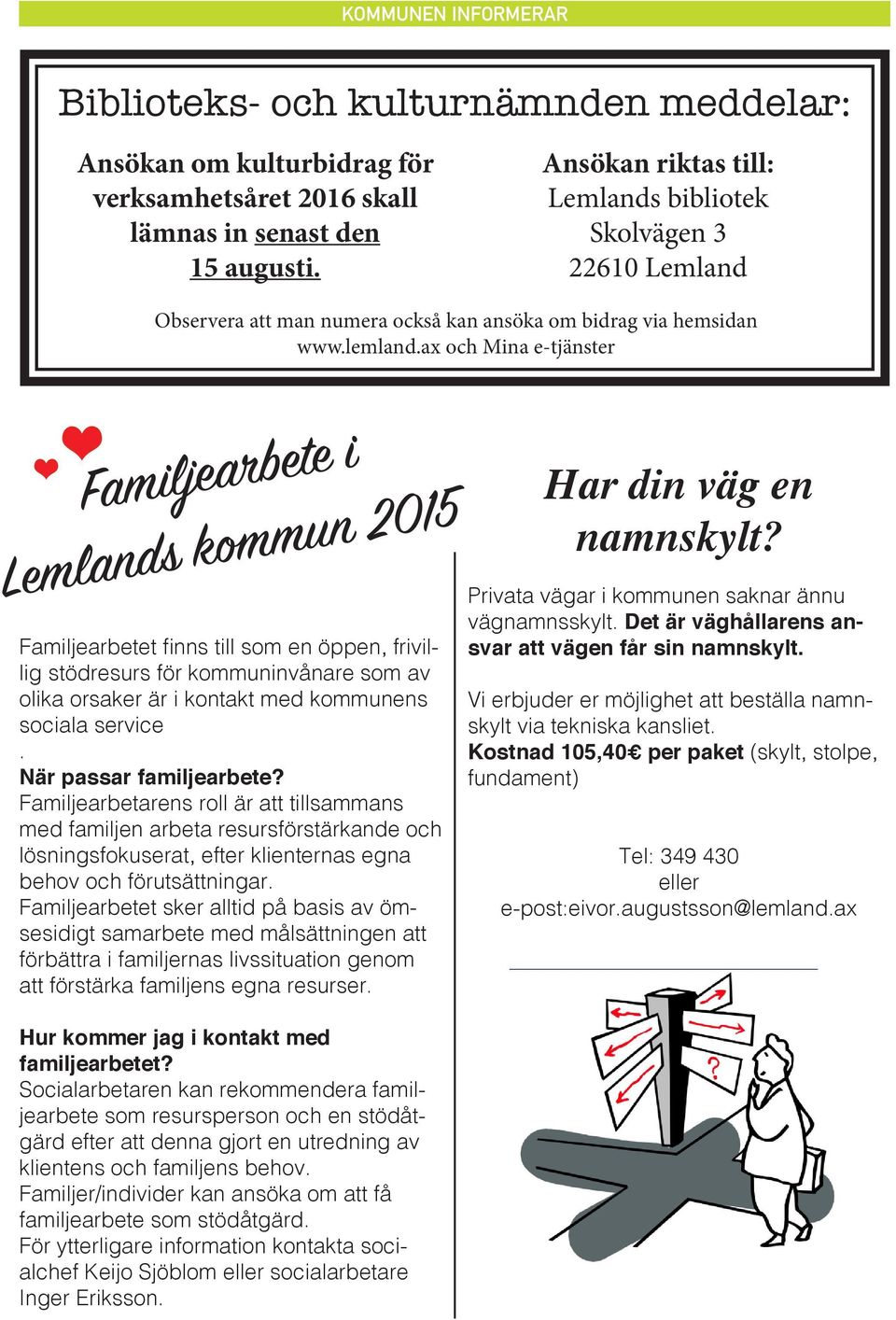 KOMMUNEN INFORMERAR

Biblioteks- och kulturnämnden meddelar:

Ansökan om kulturbidrag för verksamhetsåret 2016 skall lämnas in senast den 15 augusti.

Ansökan riktas till:
Lemlands bibliotek
Skolvägen 3
22610 Lemland

Observera att man numera också kan ansöka om bidrag via hemsidan www.lemland.ax och Mina e-tjänster

Familjearbete i Lemlands kommun 2015

Familjearbetet finns till som en öppen, frivillig stödresurs för kommuninvånare som av olika orsaker är i kontakt med kommunens sociala service
.
När passar familjearbete?
Familjearbetarens roll är att tillsammans med familjen arbeta resursförstärkande och lösningsfokuserat, efter klienternas egna behov och förutsättningar.
Familjearbetet sker alltid på basis av ömsesidigt samarbete med målsättningen att förbättra i familjernas livssituation genom att förstärka familjens egna resurser.

Hur kommer jag i kontakt med familjearbetet?
Socialarbetaren kan rekommendera familjearbete som resursperson och en stödåtgärd efter att denna gjort en utredning av klientens och familjens behov.
Familjer/individer kan ansöka om att få familjearbete som stödåtgärd.
För ytterligare information kontakta socialchef Keijo Sjöblom eller socialarbetare Inger Eriksson.

Har din väg en namnskylt?

Privata vägar i kommunen saknar ännu vägnamnsskylt. Det är väghållarens ansvar att vägen får sin namnskylt.

Vi erbjuder er möjlighet att beställa namnskylt via tekniska kansliet.
Kostnad 105,40€ per paket (skylt, stolpe, fundament)

Tel: 349 430
eller
e-post:eivor.augustsson@lemland.ax

?